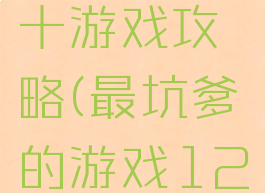 十游戏攻略(最坑爹的游戏12